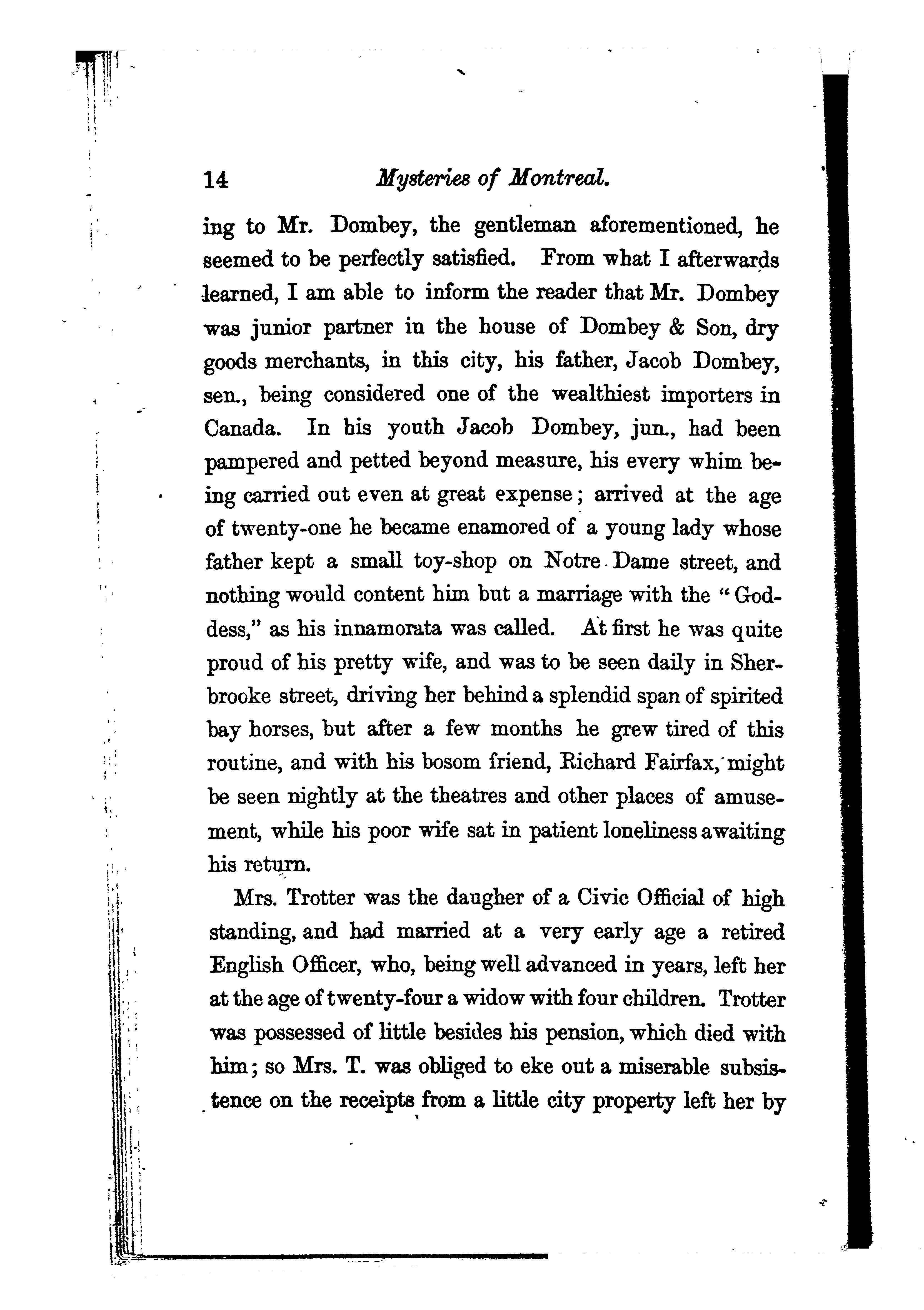 14 Mysteries of Montreal.

ing to Mr. Dombey, the gentleman aforementioned, he seemed to be perfectly satisfied. From what I afterwards learned, I am able to inform the reader that Mr. Dombey was junior partner in the house of Dombey & Son, dry goods merchants, in this city, his father, Jacob Dombey, sen., being considered one of the wealthiest importers in Canada. In his youth Jacob Dombey, jun., had been pampered and petted beyond measure, his every whim being carried out even at great expense; arrived at the age of twenty-one he became enamored of a young lady whose father kept a small toy-shop on Notre Dame street, and nothing would content him but a marriage with the "Goddess," as his innamorata was called. At first he was quite proud of his pretty wife, and was to be seen daily in Sherbrooke street, driving her behind a splendid span of spirited bay horses, but after a few months he grew tired of this routine, and with his bosom friend, Richard Fairfax, might be seen nightly at the theatres and other places of amusement, while his poor wife sat in patient loneliness awaiting his return.

Mrs. Trotter was the daugher of a Civic Official of high standing, and had married at a very early age a retired English Officer, who, being well advanced in years, left her at the age of twenty-four a widow with four children. Trotter was possessed of little besides his pension, which died with him; so Mrs. T. was obliged to eke out a miserable subsistence on the receipts from a little city property left her by